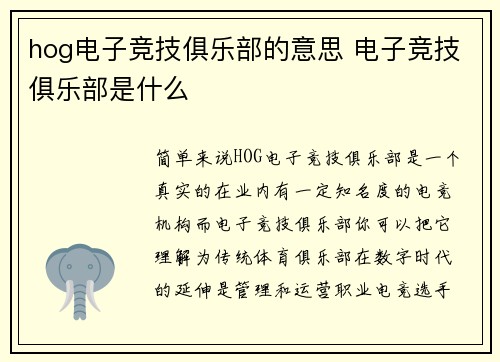 hog电子竞技俱乐部的意思 电子竞技俱乐部是什么

简单来说HOG电子竞技俱乐部是一个真实的在业内有一定知名度的电竞机构而电子竞技俱乐部你可以把它理解为传统体育俱乐部在数字时代的延伸是管理和运营职业电竞选手